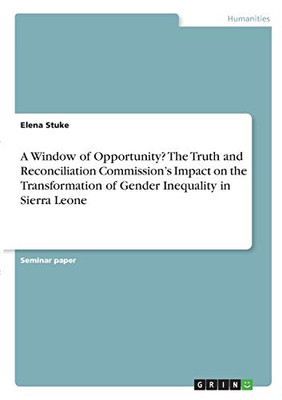 Humanities

Elena Stuke

A Window of Opportunity? The Truth and Reconciliation Commission's Impact on the Transformation of Gender Inequality in Sierra Leone

Seminar paper

GRIN